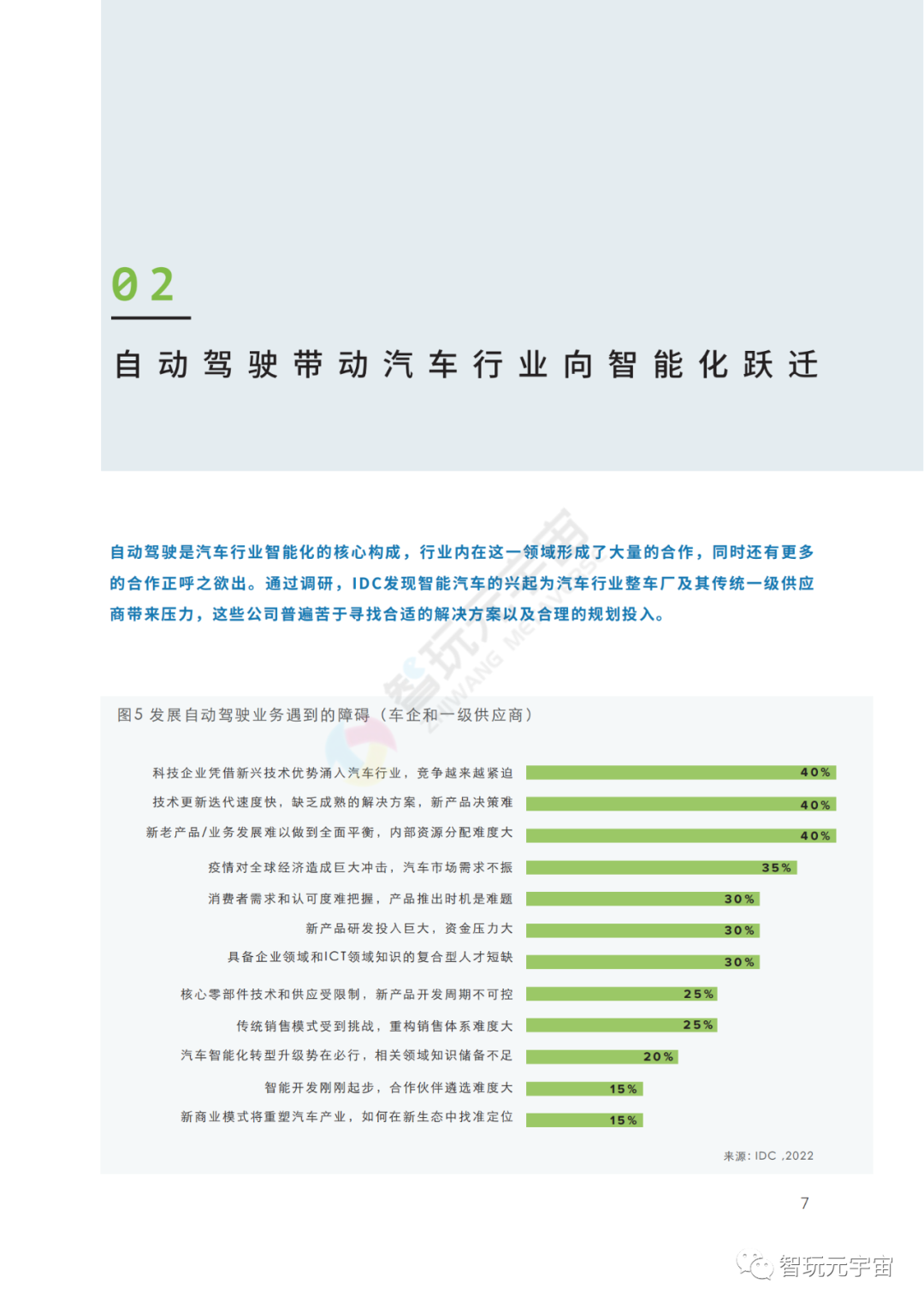 02

自动驾驶带动汽车行业向智能化跃迁

自动驾驶是汽车行业智能化的核心构成，行业内在这一领域形成了大量的合作，同时还有更多的合作正呼之欲出。通过调研，IDC发现智能汽车的兴起为汽车行业整车厂及其传统一级供应商带来压力，这些公司普遍苦于寻找合适的解决方案以及合理的规划投入。

图5 发展自动驾驶业务遇到的障碍（车企和一级供应商）

科技企业凭借新兴技术优势涌入汽车行业，竞争越来越紧迫 40%
技术更新迭代速度快，缺乏成熟的解决方案，新产品决策难 40%
新老产品/业务发展难以做到全面平衡，内部资源分配难度大 40%
疫情对全球经济造成巨大冲击，汽车市场需求不振 35%
消费者需求和认可度难把握，产品推出时机是难题 30%
新产品研发投入巨大，资金压力大 30%
具备企业领域和ICT领域知识的复合型人才短缺 30%
核心零部件技术和供应受限制，新产品开发周期不可控 25%
传统销售模式受到挑战，重构销售体系难度大 25%
汽车智能化转型升级势在必行，相关领域知识储备不足 20%
智能开发刚刚起步，合作伙伴遴选难度大 15%
新商业模式将重塑汽车产业，如何在新生态中找准定位 15%

来源：IDC ,2022

7

智玩元宇宙